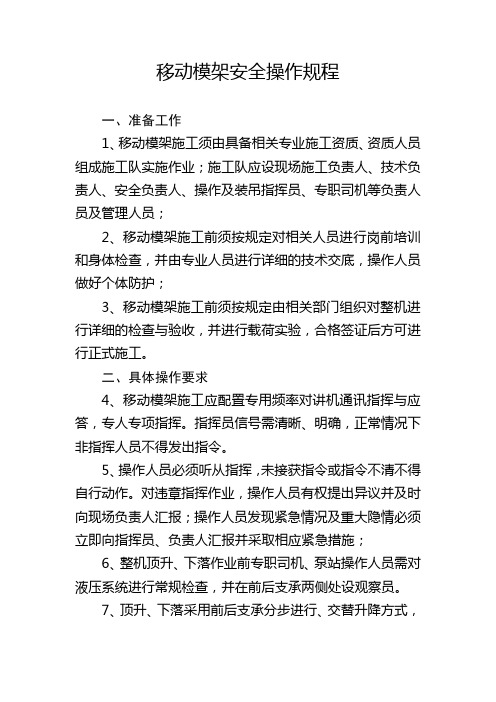 移动模架安全操作规程

一、准备工作

1、移动模架施工须由具备相关专业施工资质、资质人员组成施工队实施作业；施工队应设现场施工负责人、技术负责人、安全负责人、操作及装吊指挥员、专职司机等负责人员及管理人员；

2、移动模架施工前须按规定对相关人员进行岗前培训和身体检查，并由专业人员进行详细的技术交底，操作人员做好个体防护；

3、移动模架施工前须按规定由相关部门组织对整机进行详细的检查与验收，并进行载荷实验，合格签证后方可进行正式施工。

二、具体操作要求

4、移动模架施工应配置专用频率对讲机通讯指挥与应答，专人专项指挥。指挥员信号需清晰、明确，正常情况下非指挥人员不得发出指令。

5、操作人员必须听从指挥，未接获指令或指令不清不得自行动作。对违章指挥作业，操作人员有权提出异议并及时向现场负责人汇报；操作人员发现紧急情况及重大隐情必须立即向指挥员、负责人汇报并采取相应紧急措施；

6、整机顶升、下落作业前专职司机、泵站操作人员需对液压系统进行常规检查，并在前后支承两侧处设观察员。

7、顶升、下落采用前后支承分步进行、交替升降方式，